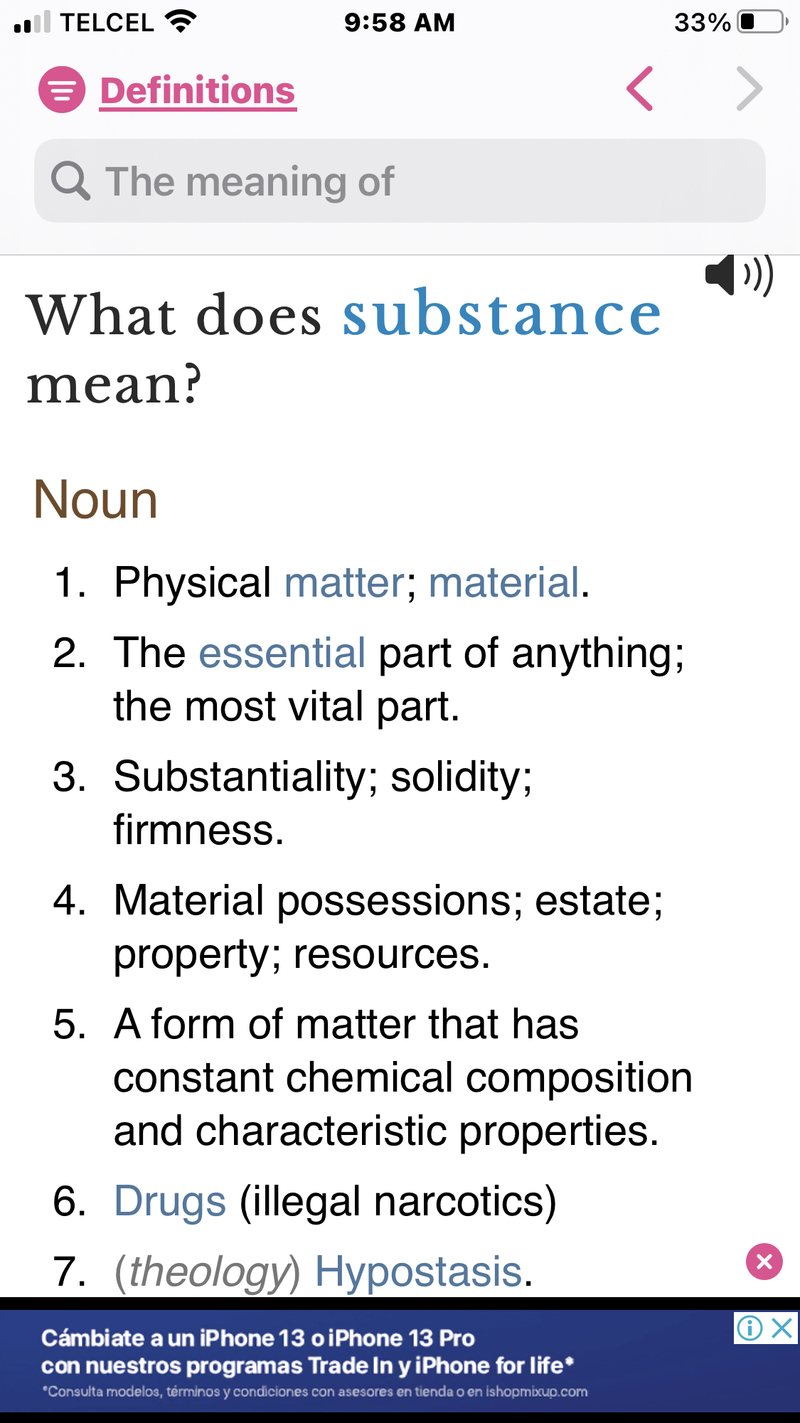 TELCEL 9:58 AM 33%

Definitions

The meaning of

What does substance mean?

Noun

1. Physical matter; material.
2. The essential part of anything; the most vital part.
3. Substantiality; solidity; firmness.
4. Material possessions; estate; property; resources.
5. A form of matter that has constant chemical composition and characteristic properties.
6. Drugs (illegal narcotics)
7. (theology) Hypostasis.

Cámbiate a un iPhone 13 o iPhone 13 Pro con nuestros programas Trade In y iPhone for life*
*Consulta modelos, términos y condiciones con asesores en tienda o en ishopmixup.com